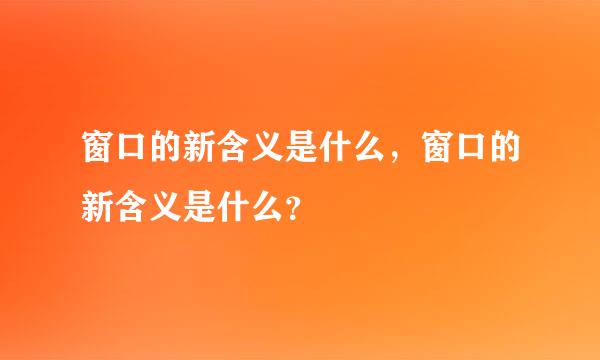 窗口的新含义是什么，窗口的新含义是什么?